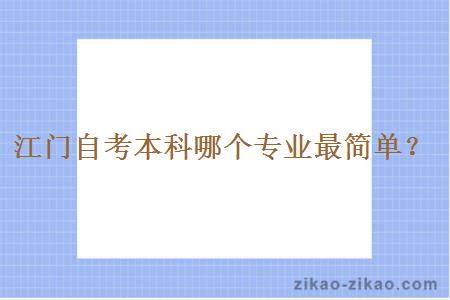 江门自考本科哪个专业最简单？

zikao-zikao.com